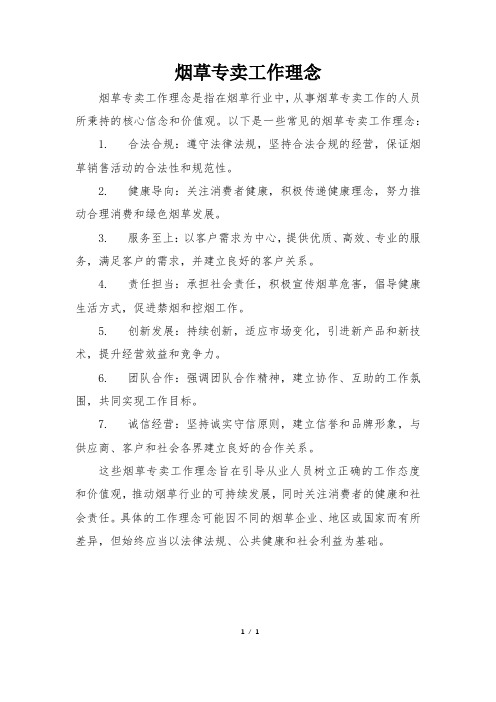 烟草专卖工作理念

烟草专卖工作理念是指在烟草行业中，从事烟草专卖工作的人员所秉持的核心信念和价值观。以下是一些常见的烟草专卖工作理念：

1. 合法合规：遵守法律法规，坚持合法合规的经营，保证烟草销售活动的合法性和规范性。

2. 健康导向：关注消费者健康，积极传递健康理念，努力推动合理消费和绿色烟草发展。

3. 服务至上：以客户需求为中心，提供优质、高效、专业的服务，满足客户的需求，并建立良好的客户关系。

4. 责任担当：承担社会责任，积极宣传烟草危害，倡导健康生活方式，促进禁烟和控烟工作。

5. 创新发展：持续创新，适应市场变化，引进新产品和新技术，提升经营效益和竞争力。

6. 团队合作：强调团队合作精神，建立协作、互助的工作氛围，共同实现工作目标。

7. 诚信经营：坚持诚实守信原则，建立信誉和品牌形象，与供应商、客户和社会各界建立良好的合作关系。

这些烟草专卖工作理念旨在引导从业人员树立正确的工作态度和价值观，推动烟草行业的可持续发展，同时关注消费者的健康和社会责任。具体的工作理念可能因不同的烟草企业、地区或国家而有所差异，但始终应当以法律法规、公共健康和社会利益为基础。

1 / 1